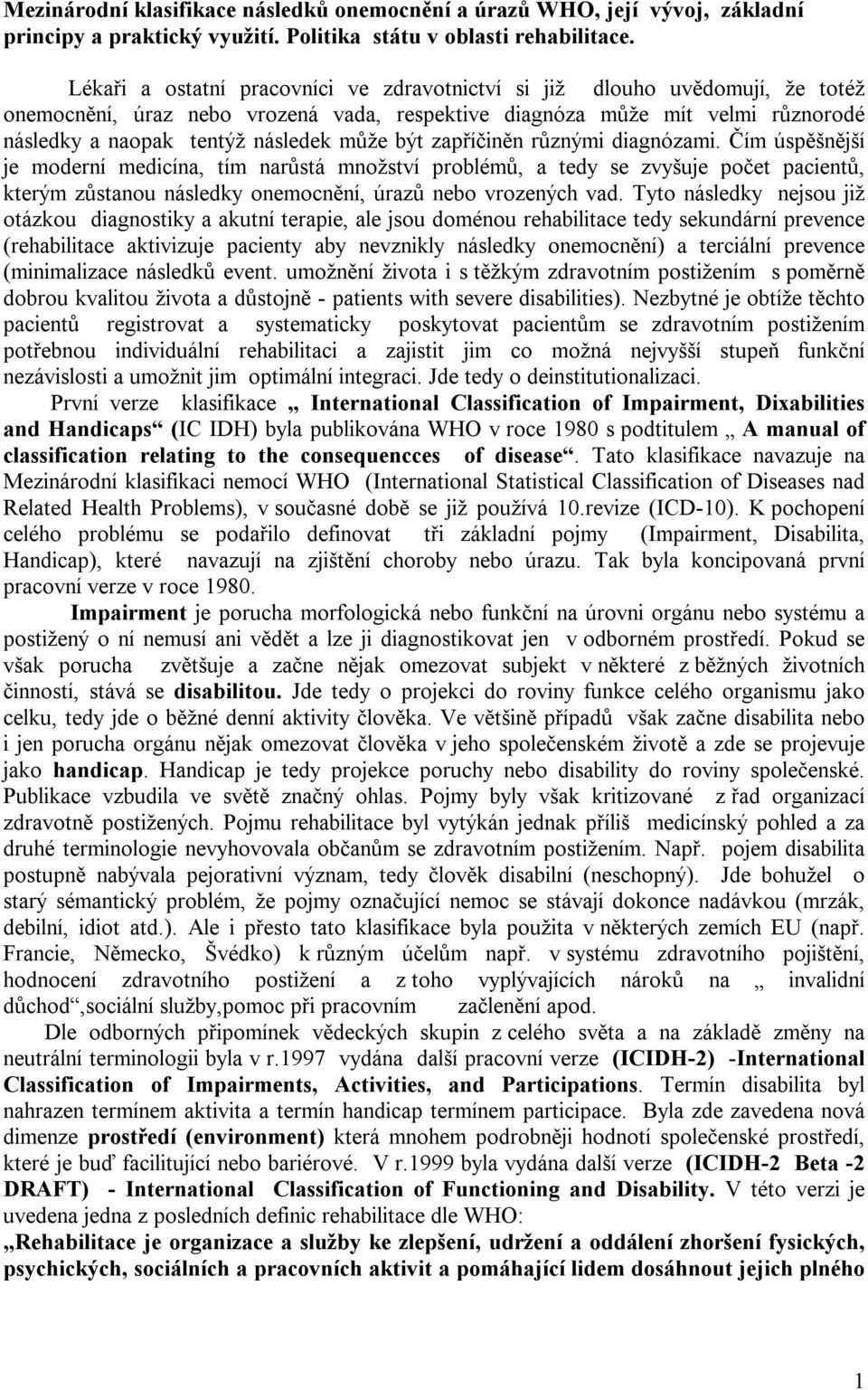 Mezinárodní klasifikace následků onemocnění a úrazů WHO, její vývoj, základní principy a praktický využití. Politika státu v oblasti rehabilitace.

Lékaři a ostatní pracovníci ve zdravotnictví si již dlouho uvědomují, že totéž onemocnění, úraz nebo vrozená vada, respektive diagnóza může mít velmi různorodé následky a naopak tentýž následek může být zapříčiněn různými diagnózami. Čím úspěšnější je moderní medicína, tím narůstá množství problémů, a tedy se zvyšuje počet pacientů, kterým zůstanou následky onemocnění, úrazů nebo vrozených vad. Tyto následky nejsou již otázkou diagnostiky a akutní terapie, ale jsou doménou rehabilitace tedy sekundární prevence (rehabilitace aktivizuje pacienty aby nevznikly následky onemocnění) a terciální prevence (minimalizace následků event. umožnění života i s těžkým zdravotním postižením s poměrně dobrou kvalitou života a důstojně - patients with severe disabilities). Nezbytné je obtíže těchto pacientů registrovat a systematicky poskytovat pacientům se zdravotním postižením potřebnou individuální rehabilitaci a zajistit jim co možná nejvyšší stupeň funkční nezávislosti a umožnit jim optimální integraci. Jde tedy o deinstitutionalizaci.

První verze klasifikace „ International Classification of Impairment, Dixabilities and Handicaps“ (IC IDH) byla publikována WHO v roce 1980 s podtitulem „ A manual of classification relating to the consequencces of disease“. Tato klasifikace navazuje na Mezinárodní klasifikaci nemocí WHO (International Statistical Classification of Diseases nad Related Health Problems), v současné době se již používá 10.revize (ICD-10). K pochopení celého problému se podařilo definovat tři základní pojmy (Impairment, Disabilita, Handicap), které navazují na zjištění choroby nebo úrazu. Tak byla koncipovaná první pracovní verze v roce 1980.

Impairment je porucha morfologická nebo funkční na úrovni orgánu nebo systému a postižený o ní nemusí ani vědět a lze ji diagnostikovat jen v odborném prostředí. Pokud se však porucha zvětšuje a začne nějak omezovat subjekt v některé z běžných životních činností, stává se disabilitou. Jde tedy o projekci do roviny funkce celého organismu jako celku, tedy jde o běžné denní aktivity člověka. Ve většině případů však začne disabilita nebo i jen porucha orgánu nějak omezovat člověka v jeho společenském životě a zde se projevuje jako handicap. Handicap je tedy projekce poruchy nebo disability do roviny společenské. Publikace vzbudila ve světě značný ohlas. Pojmy byly však kritizované z řad organizací zdravotně postižených. Pojmu rehabilitace byl vytýkán jednak příliš medicínský pohled a za druhé terminologie nevyhovovala občanům se zdravotním postižením. Např. pojem disabilita postupně nabývala pejorativní význam, tedy člověk disabilní (neschopný). Jde bohužel o starý sémantický problém, že pojmy označující nemoc se stávají dokonce nadávkou (mrzák, debilní, idiot atd.). Ale i přesto tato klasifikace byla použita v některých zemích EU (např. Francie, Německo, Švédko) k různým účelům např. v systému zdravotního pojištění, hodnocení zdravotního postižení a z toho vyplývajících nároků na „ invalidní důchod“,sociální služby,pomoc při pracovním začlenění apod.

Dle odborných připomínek vědeckých skupin z celého světa a na základě změny na neutrální terminologii byla v r.1997 vydána další pracovní verze (ICIDH-2) -International Classification of Impairments, Activities, and Participations. Termín disabilita byl nahrazen termínem aktivita a termín handicap termínem participace. Byla zde zavedena nová dimenze prostředí (environment) která mnohem podrobněji hodnotí společenské prostředí, které je buď facilitující nebo bariérové. V r.1999 byla vydána další verze (ICIDH-2 Beta -2 DRAFT) - International Classification of Functioning and Disability. V této verzi je uvedena jedna z posledních definic rehabilitace dle WHO:

„Rehabilitace je organizace a služby ke zlepšení, udržení a oddálení zhoršení fysických, psychických, sociálních a pracovních aktivit a pomáhající lidem dosáhnout jejich plného

1